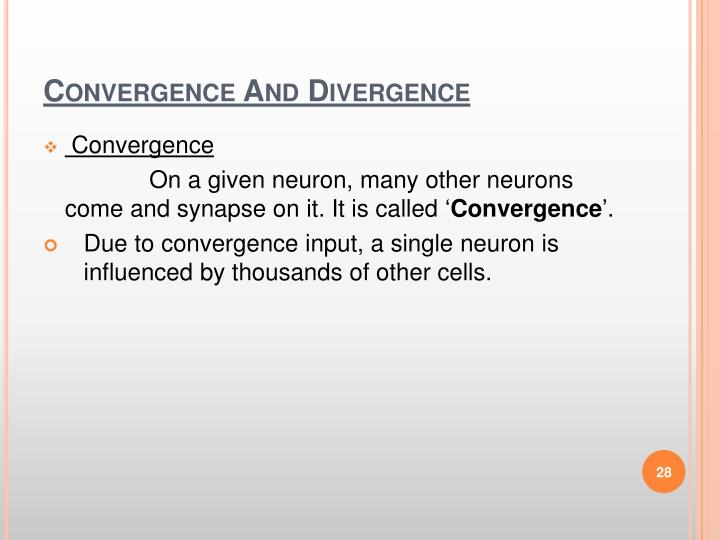 CONVERGENCE AND DIVERGENCE

Convergence

On a given neuron, many other neurons come and synapse on it. It is called ‘Convergence’.

Due to convergence input, a single neuron is influenced by thousands of other cells.

28